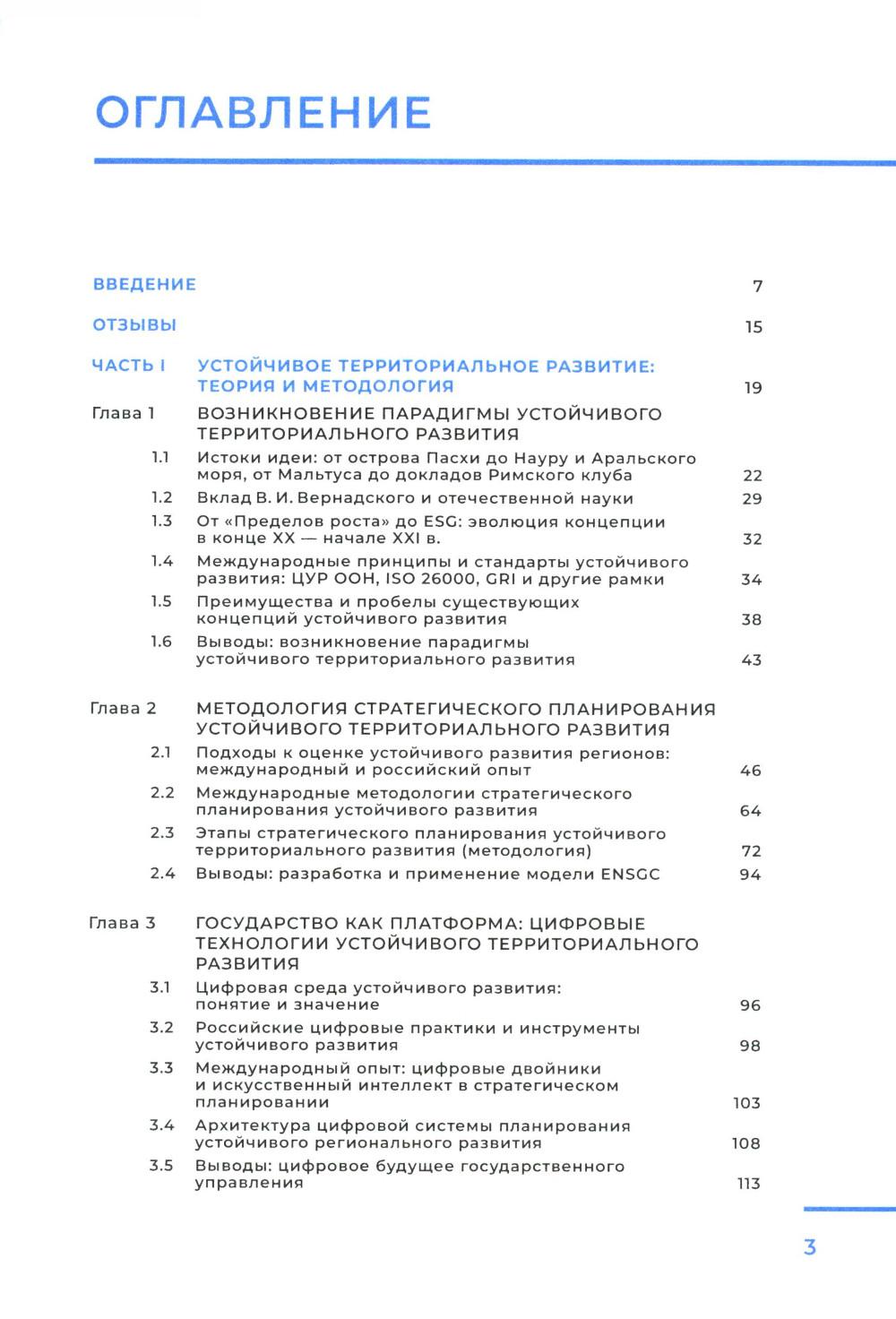 ОГЛАВЛЕНИЕ

ВВЕДЕНИЕ 7

ОТЗЫВЫ 15

ЧАСТЬ I УСТОЙЧИВОЕ ТЕРРИТОРИАЛЬНОЕ РАЗВИТИЕ: ТЕОРИЯ И МЕТОДОЛОГИЯ 19

Глава 1 ВОЗНИКНОВЕНИЕ ПАРАДИГМЫ УСТОЙЧИВОГО ТЕРРИТОРИАЛЬНОГО РАЗВИТИЯ

1.1 Истоки идеи: от острова Пасхи до Науру и Аральского моря, от Мальтуса до докладов Римского клуба 22

1.2 Вклад В. И. Вернадского и отечественной науки 29

1.3 От «Пределов роста» до ESG: эволюция концепции в конце XX — начале XXI в. 32

1.4 Международные принципы и стандарты устойчивого развития: ЦУР ООН, ISO 26000, GRI и другие рамки 34

1.5 Преимущества и пробелы существующих концепций устойчивого развития 38

1.6 Выводы: возникновение парадигмы устойчивого территориального развития 43

Глава 2 МЕТОДОЛОГИЯ СТРАТЕГИЧЕСКОГО ПЛАНИРОВАНИЯ УСТОЙЧИВОГО ТЕРРИТОРИАЛЬНОГО РАЗВИТИЯ

2.1 Подходы к оценке устойчивого развития регионов: международный и российский опыт 46

2.2 Международные методологии стратегического планирования устойчивого развития 64

2.3 Этапы стратегического планирования устойчивого территориального развития (методология) 72

2.4 Выводы: разработка и применение модели ENSGC 94

Глава 3 ГОСУДАРСТВО КАК ПЛАТФОРМА: ЦИФРОВЫЕ ТЕХНОЛОГИИ УСТОЙЧИВОГО ТЕРРИТОРИАЛЬНОГО РАЗВИТИЯ

3.1 Цифровая среда устойчивого развития: понятие и значение 96

3.2 Российские цифровые практики и инструменты устойчивого развития 98

3.3 Международный опыт: цифровые двойники и искусственный интеллект в стратегическом планировании 103

3.4 Архитектура цифровой системы планирования устойчивого регионального развития 108

3.5 Выводы: цифровое будущее государственного управления 113

3